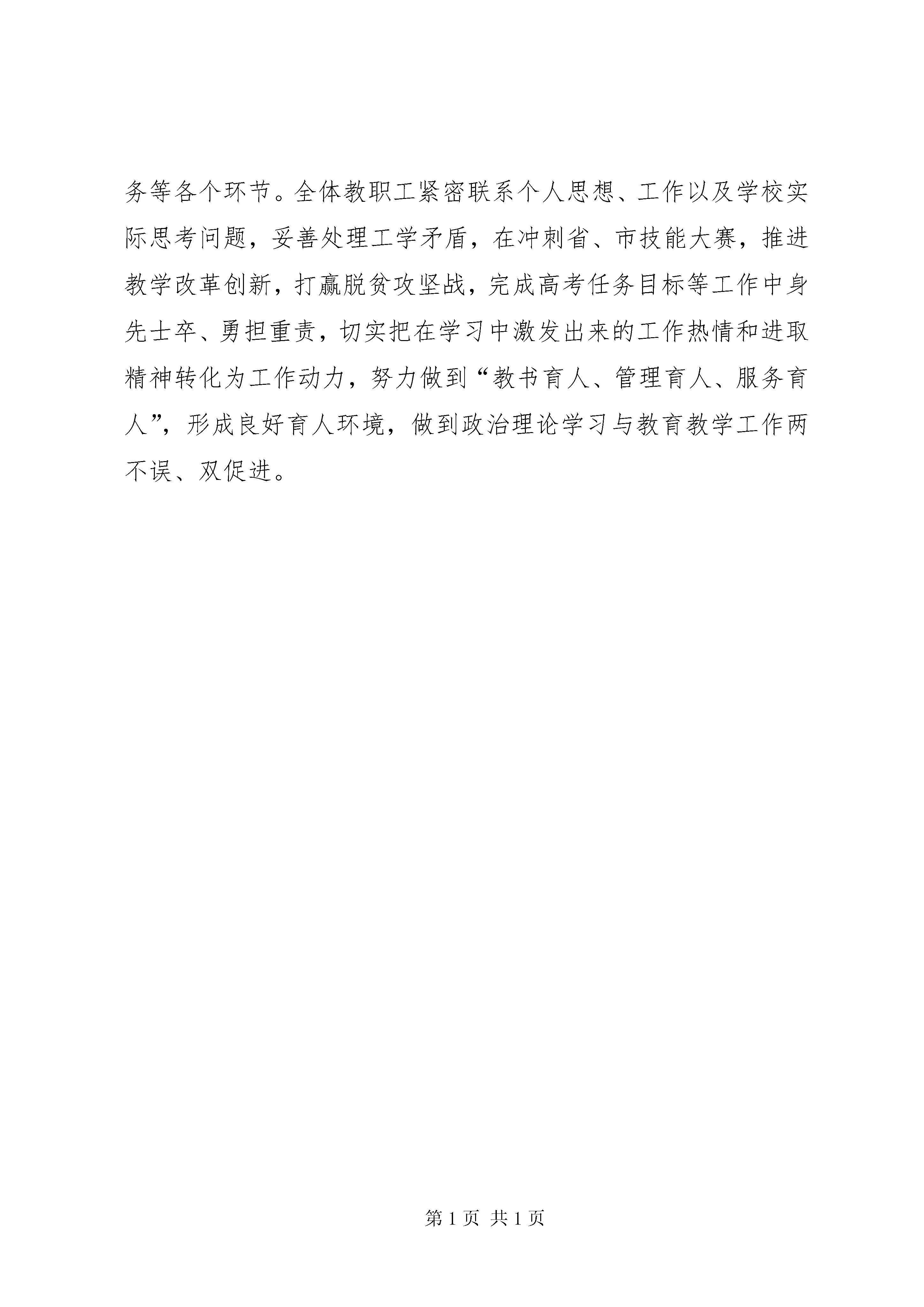 务等各个环节。全体教职工紧密联系个人思想、工作以及学校实际思考问题，妥善处理工学矛盾，在冲刺省、市技能大赛，推进教学改革创新，打赢脱贫攻坚战，完成高考任务目标等工作中身先士卒、勇担重责，切实把在学习中激发出来的工作热情和进取精神转化为工作动力，努力做到“教书育人、管理育人、服务育人”，形成良好育人环境，做到政治理论学习与教育教学工作两不误、双促进。

第 1 页 共 1 页